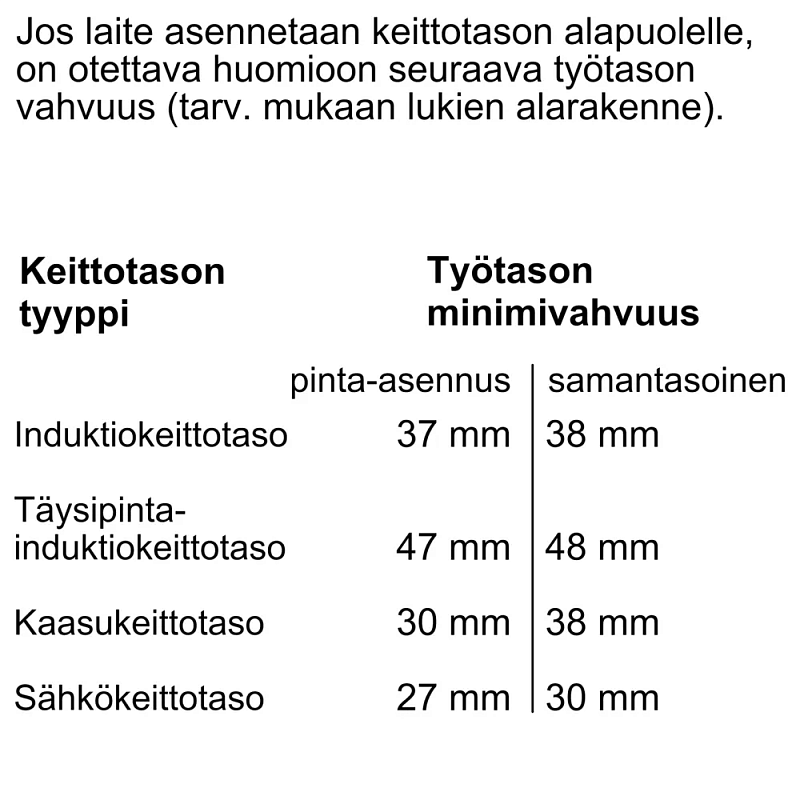 Jos laite asennetaan keittotason alapuolelle, on otettava huomioon seuraava työtason vahvuus (tarv. mukaan lukien alarakenne).

| Keittotason tyyppi | Työtason minimivahvuus | |
|---|---|---|
| | pinta-asennus | samantasoinen |
| Induktiokeittotaso | 37 mm | 38 mm |
| Täysipinta-induktiokeittotaso | 47 mm | 48 mm |
| Kaasukeittotaso | 30 mm | 38 mm |
| Sähkökeittotaso | 27 mm | 30 mm |